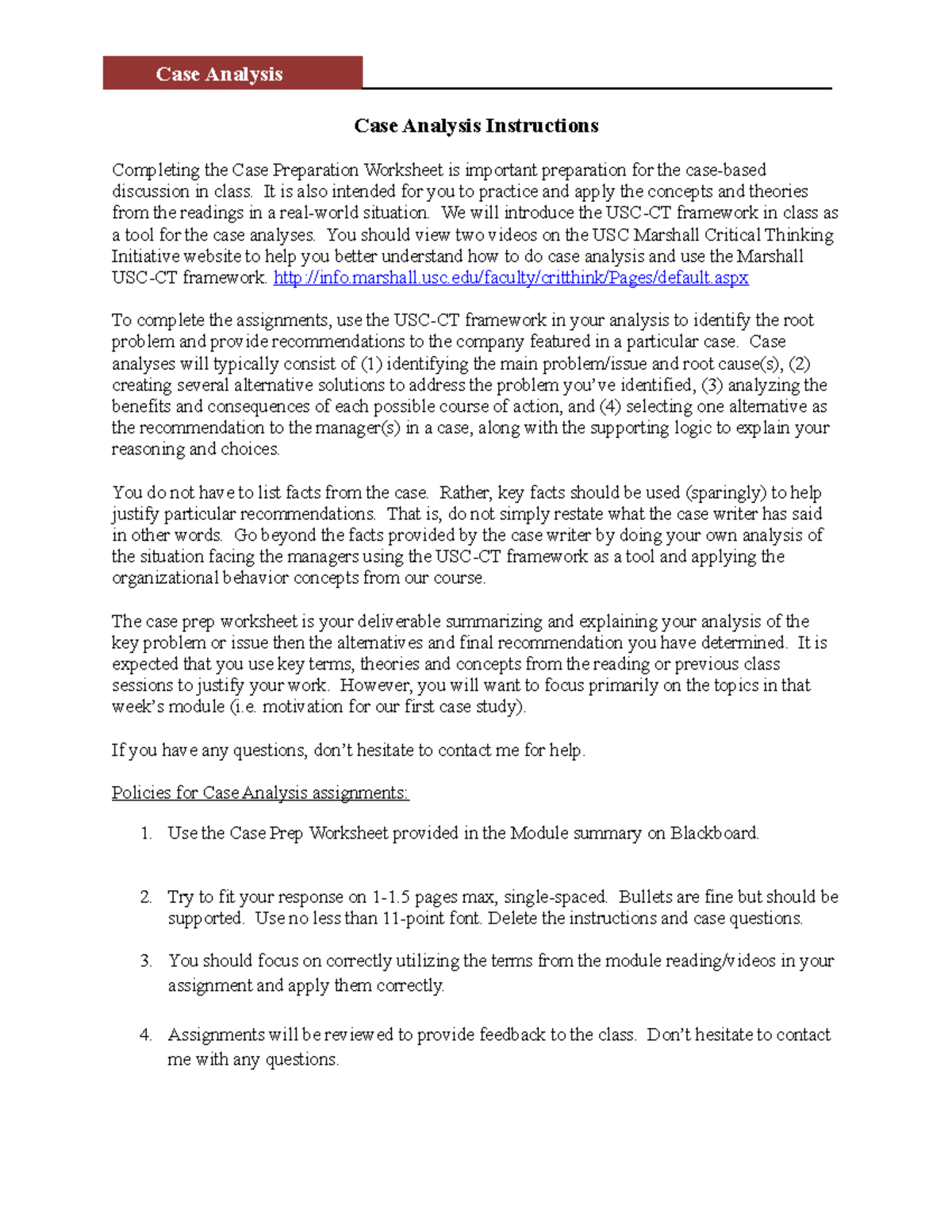 Case Analysis

Case Analysis Instructions

Completing the Case Preparation Worksheet is important preparation for the case-based discussion in class. It is also intended for you to practice and apply the concepts and theories from the readings in a real-world situation. We will introduce the USC-CT framework in class as a tool for the case analyses. You should view two videos on the USC Marshall Critical Thinking Initiative website to help you better understand how to do case analysis and use the Marshall USC-CT framework. http://info.marshall.usc.edu/faculty/critthink/Pages/default.aspx

To complete the assignments, use the USC-CT framework in your analysis to identify the root problem and provide recommendations to the company featured in a particular case. Case analyses will typically consist of (1) identifying the main problem/issue and root cause(s), (2) creating several alternative solutions to address the problem you've identified, (3) analyzing the benefits and consequences of each possible course of action, and (4) selecting one alternative as the recommendation to the manager(s) in a case, along with the supporting logic to explain your reasoning and choices.

You do not have to list facts from the case. Rather, key facts should be used (sparingly) to help justify particular recommendations. That is, do not simply restate what the case writer has said in other words. Go beyond the facts provided by the case writer by doing your own analysis of the situation facing the managers using the USC-CT framework as a tool and applying the organizational behavior concepts from our course.

The case prep worksheet is your deliverable summarizing and explaining your analysis of the key problem or issue then the alternatives and final recommendation you have determined. It is expected that you use key terms, theories and concepts from the reading or previous class sessions to justify your work. However, you will want to focus primarily on the topics in that week's module (i.e. motivation for our first case study).

If you have any questions, don't hesitate to contact me for help.

Policies for Case Analysis assignments:

1. Use the Case Prep Worksheet provided in the Module summary on Blackboard.

2. Try to fit your response on 1-1.5 pages max, single-spaced. Bullets are fine but should be supported. Use no less than 11-point font. Delete the instructions and case questions.

3. You should focus on correctly utilizing the terms from the module reading/videos in your assignment and apply them correctly.

4. Assignments will be reviewed to provide feedback to the class. Don't hesitate to contact me with any questions.